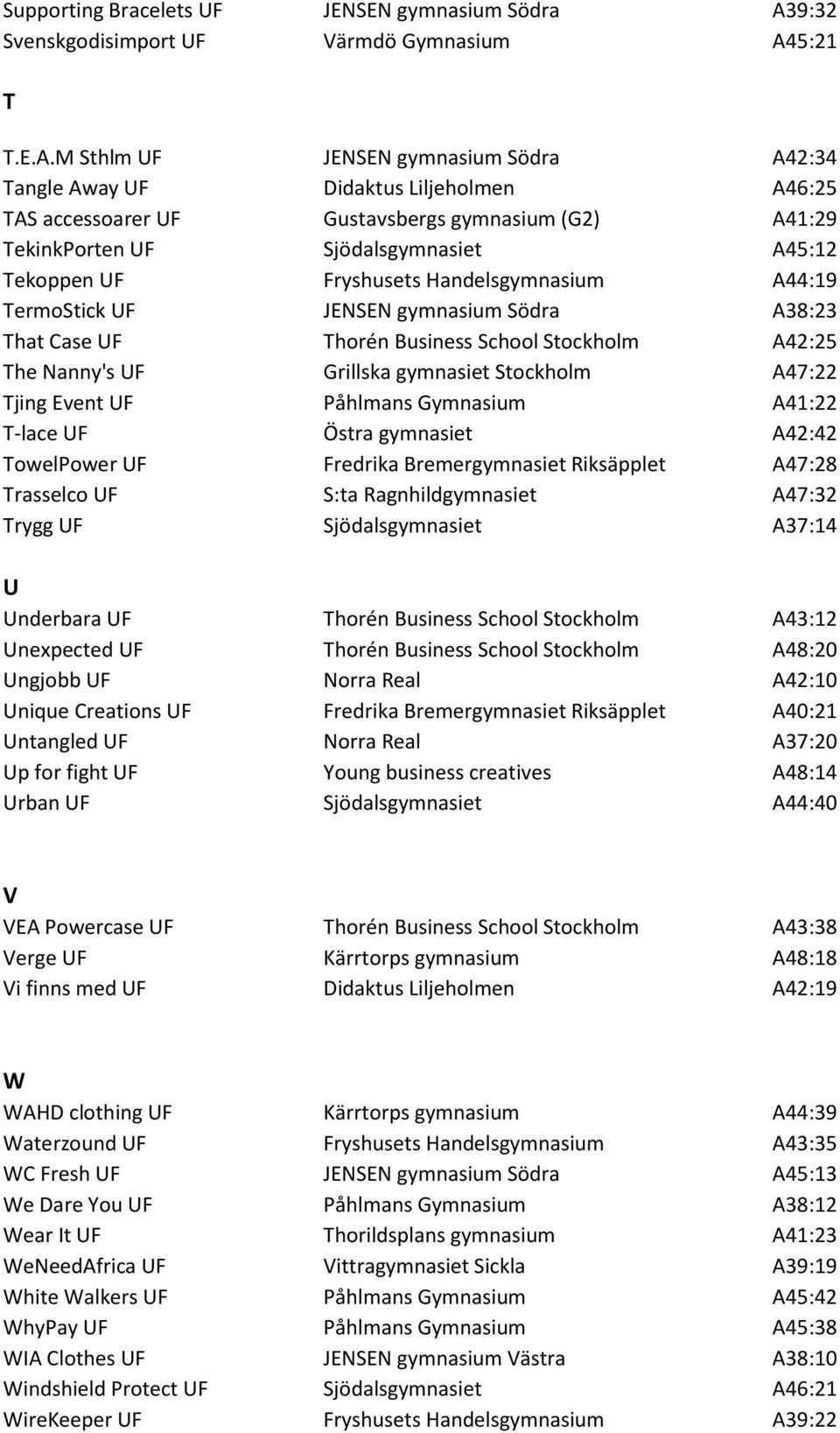 | | | |
|---|---|---|
| Supporting Bracelets UF | JENSEN gymnasium Södra | A39:32 |
| Svenskgodisimport UF | Värmdö Gymnasium | A45:21 |

T

| | | |
|---|---|---|
| T.E.A.M Sthlm UF | JENSEN gymnasium Södra | A42:34 |
| Tangle Away UF | Didaktus Liljeholmen | A46:25 |
| TAS accessoarer UF | Gustavsbergs gymnasium (G2) | A41:29 |
| TekinkPorten UF | Sjödalsgymnasiet | A45:12 |
| Tekoppen UF | Fryshusets Handelsgymnasium | A44:19 |
| TermoStick UF | JENSEN gymnasium Södra | A38:23 |
| That Case UF | Thorén Business School Stockholm | A42:25 |
| The Nanny's UF | Grillska gymnasiet Stockholm | A47:22 |
| Tjing Event UF | Påhlmans Gymnasium | A41:22 |
| T-lace UF | Östra gymnasiet | A42:42 |
| TowelPower UF | Fredrika Bremergymnasiet Riksäpplet | A47:28 |
| Trasselco UF | S:ta Ragnhildgymnasiet | A47:32 |
| Trygg UF | Sjödalsgymnasiet | A37:14 |

U

| | | |
|---|---|---|
| Underbara UF | Thorén Business School Stockholm | A43:12 |
| Unexpected UF | Thorén Business School Stockholm | A48:20 |
| Ungjobb UF | Norra Real | A42:10 |
| Unique Creations UF | Fredrika Bremergymnasiet Riksäpplet | A40:21 |
| Untangled UF | Norra Real | A37:20 |
| Up for fight UF | Young business creatives | A48:14 |
| Urban UF | Sjödalsgymnasiet | A44:40 |

V

| | | |
|---|---|---|
| VEA Powercase UF | Thorén Business School Stockholm | A43:38 |
| Verge UF | Kärrtorps gymnasium | A48:18 |
| Vi finns med UF | Didaktus Liljeholmen | A42:19 |

W

| | | |
|---|---|---|
| WAHD clothing UF | Kärrtorps gymnasium | A44:39 |
| Waterzound UF | Fryshusets Handelsgymnasium | A43:35 |
| WC Fresh UF | JENSEN gymnasium Södra | A45:13 |
| We Dare You UF | Påhlmans Gymnasium | A38:12 |
| Wear It UF | Thorildsplans gymnasium | A41:23 |
| WeNeedAfrica UF | Vittragymnasiet Sickla | A39:19 |
| White Walkers UF | Påhlmans Gymnasium | A45:42 |
| WhyPay UF | Påhlmans Gymnasium | A45:38 |
| WIA Clothes UF | JENSEN gymnasium Västra | A38:10 |
| Windshield Protect UF | Sjödalsgymnasiet | A46:21 |
| WireKeeper UF | Fryshusets Handelsgymnasium | A39:22 |